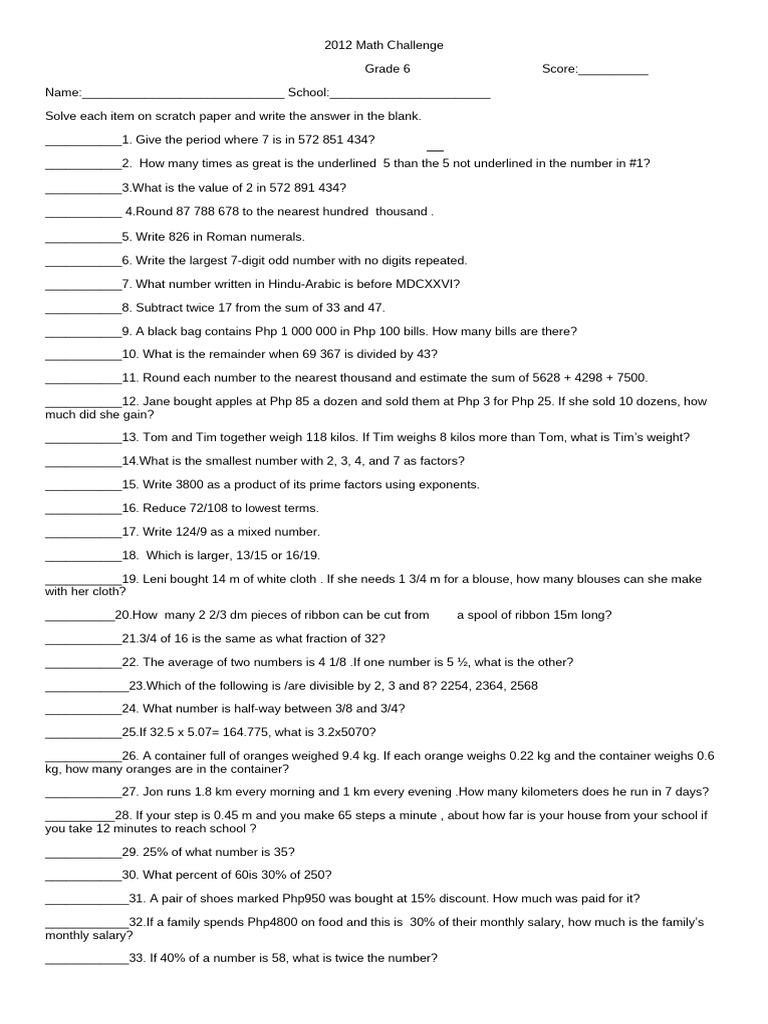 2012 Math Challenge

Grade 6

Score:__________

Name:______________________________ School:________________________

Solve each item on scratch paper and write the answer in the blank.

___________1. Give the period where 7 is in 572 851 434?

___________2. How many times as great is the underlined 5 than the 5 not underlined in the number in #1?

___________3.What is the value of 2 in 572 891 434?

___________ 4.Round 87 788 678 to the nearest hundred thousand .

___________5. Write 826 in Roman numerals.

___________6. Write the largest 7-digit odd number with no digits repeated.

___________7. What number written in Hindu-Arabic is before MDCXXVI?

___________8. Subtract twice 17 from the sum of 33 and 47.

___________9. A black bag contains Php 1 000 000 in Php 100 bills. How many bills are there?

___________10. What is the remainder when 69 367 is divided by 43?

___________11. Round each number to the nearest thousand and estimate the sum of 5628 + 4298 + 7500.

___________12. Jane bought apples at Php 85 a dozen and sold them at Php 3 for Php 25. If she sold 10 dozens, how much did she gain?

___________13. Tom and Tim together weigh 118 kilos. If Tim weighs 8 kilos more than Tom, what is Tim's weight?

___________14.What is the smallest number with 2, 3, 4, and 7 as factors?

___________15. Write 3800 as a product of its prime factors using exponents.

___________16. Reduce 72/108 to lowest terms.

___________17. Write 124/9 as a mixed number.

___________18. Which is larger, 13/15 or 16/19.

___________19. Leni bought 14 m of white cloth . If she needs 1 3/4 m for a blouse, how many blouses can she make with her cloth?

__________20.How many 2 2/3 dm pieces of ribbon can be cut from a spool of ribbon 15m long?

___________21.3/4 of 16 is the same as what fraction of 32?

___________22. The average of two numbers is 4 1/8 .If one number is 5 ½, what is the other?

____________23.Which of the following is /are divisible by 2, 3 and 8? 2254, 2364, 2568

___________24. What number is half-way between 3/8 and 3/4?

___________25.If 32.5 x 5.07= 164.775, what is 3.2x5070?

___________26. A container full of oranges weighed 9.4 kg. If each orange weighs 0.22 kg and the container weighs 0.6 kg, how many oranges are in the container?

___________27. Jon runs 1.8 km every morning and 1 km every evening .How many kilometers does he run in 7 days?

__________28. If your step is 0.45 m and you make 65 steps a minute , about how far is your house from your school if you take 12 minutes to reach school ?

___________29. 25% of what number is 35?

___________30. What percent of 60is 30% of 250?

____________31. A pair of shoes marked Php950 was bought at 15% discount. How much was paid for it?

____________32.If a family spends Php4800 on food and this is 30% of their monthly salary, how much is the family's monthly salary?

____________33. If 40% of a number is 58, what is twice the number?